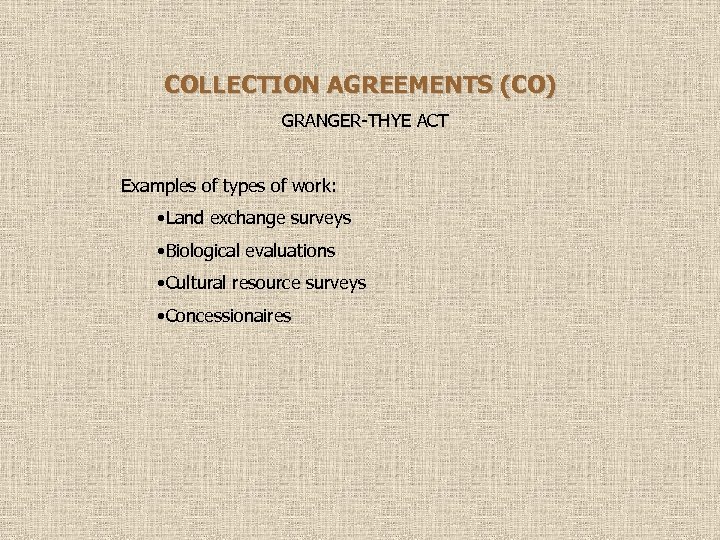 COLLECTION AGREEMENTS (CO)

GRANGER-THYE ACT

Examples of types of work:

•Land exchange surveys

•Biological evaluations

•Cultural resource surveys

•Concessionaires